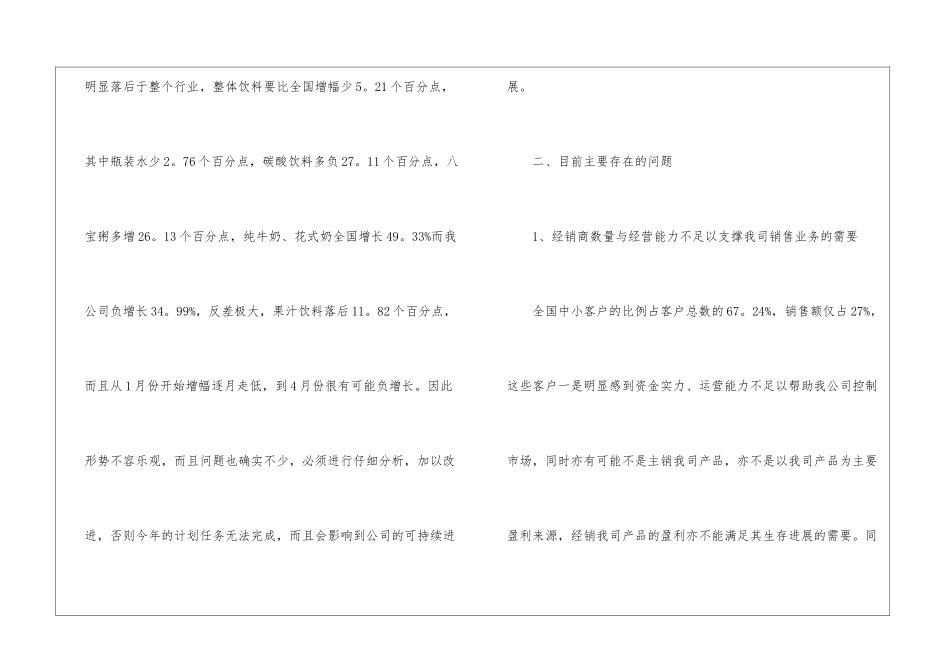 明显落后于整个行业，整体饮料要比全国增幅少5。21个百分点，其中瓶装水少2。76个百分点，碳酸饮料多负27。11个百分点，八宝粥多增26。13个百分点，纯牛奶、花式奶全国增长49。33%而我公司负增长34。99%，反差极大，果汁饮料落后11。82个百分点，而且从1月份开始增幅逐月走低，到4月份很有可能负增长。因此形势不容乐观，而且问题也确实不少，必须进行仔细分析，加以改进，否则今年的计划任务无法完成，而且会影响到公司的可持续进展。

二、目前主要存在的问题

1、经销商数量与经营能力不足以支撑我司销售业务的需要

全国中小客户的比例占客户总数的67。24%，销售额仅占27%，这些客户一是明显感到资金实力、运营能力不足以帮助我公司控制市场，同时亦有可能不是主销我司产品，亦不是以我司产品为主要盈利来源，经销我司产品的盈利亦不能满足其生存进展的需要。同